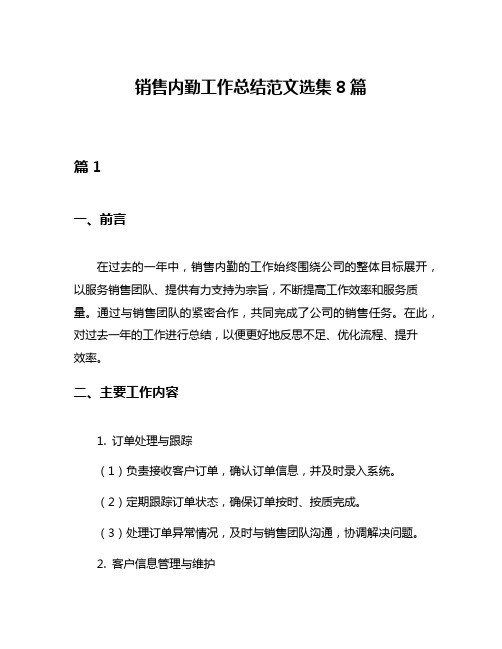 销售内勤工作总结范文选集 8 篇

篇 1

一、前言

在过去的一年中，销售内勤的工作始终围绕公司的整体目标展开，以服务销售团队、提供有力支持为宗旨，不断提高工作效率和服务质量。通过与销售团队的紧密合作，共同完成了公司的销售任务。在此，对过去一年的工作进行总结，以便更好地反思不足、优化流程、提升效率。

二、主要工作内容

1. 订单处理与跟踪

（1）负责接收客户订单，确认订单信息，并及时录入系统。

（2）定期跟踪订单状态，确保订单按时、按质完成。

（3）处理订单异常情况，及时与销售团队沟通，协调解决问题。

2. 客户信息管理与维护